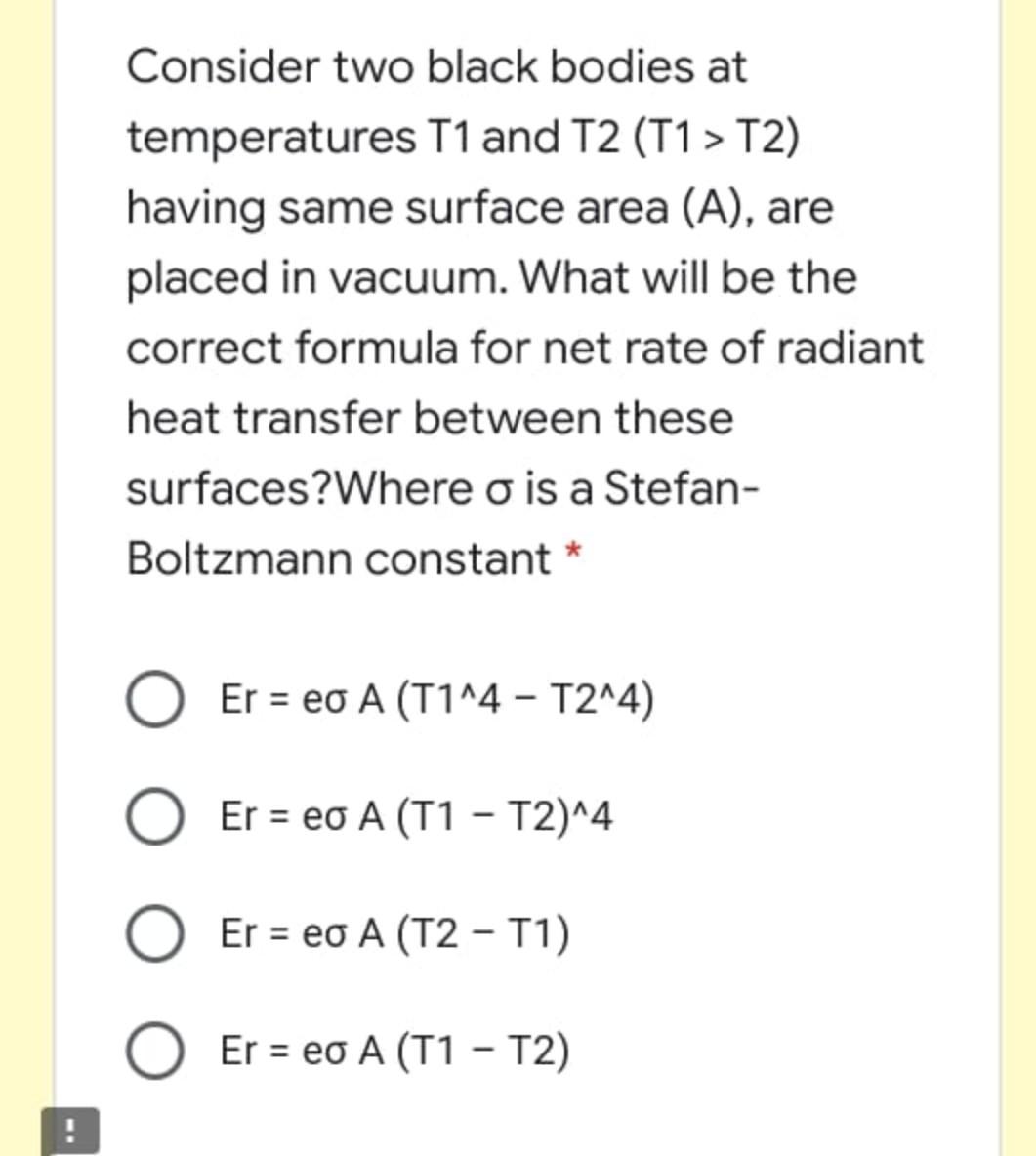 Consider two black bodies at temperatures T1 and T2 (T1 > T2) having same surface area (A), are placed in vacuum. What will be the correct formula for net rate of radiant heat transfer between these surfaces?Where σ is a Stefan-Boltzmann constant *

Er = eσ A (T1^4 – T2^4)

Er = eσ A (T1 – T2)^4

Er = eσ A (T2 – T1)

Er = eσ A (T1 – T2)

!